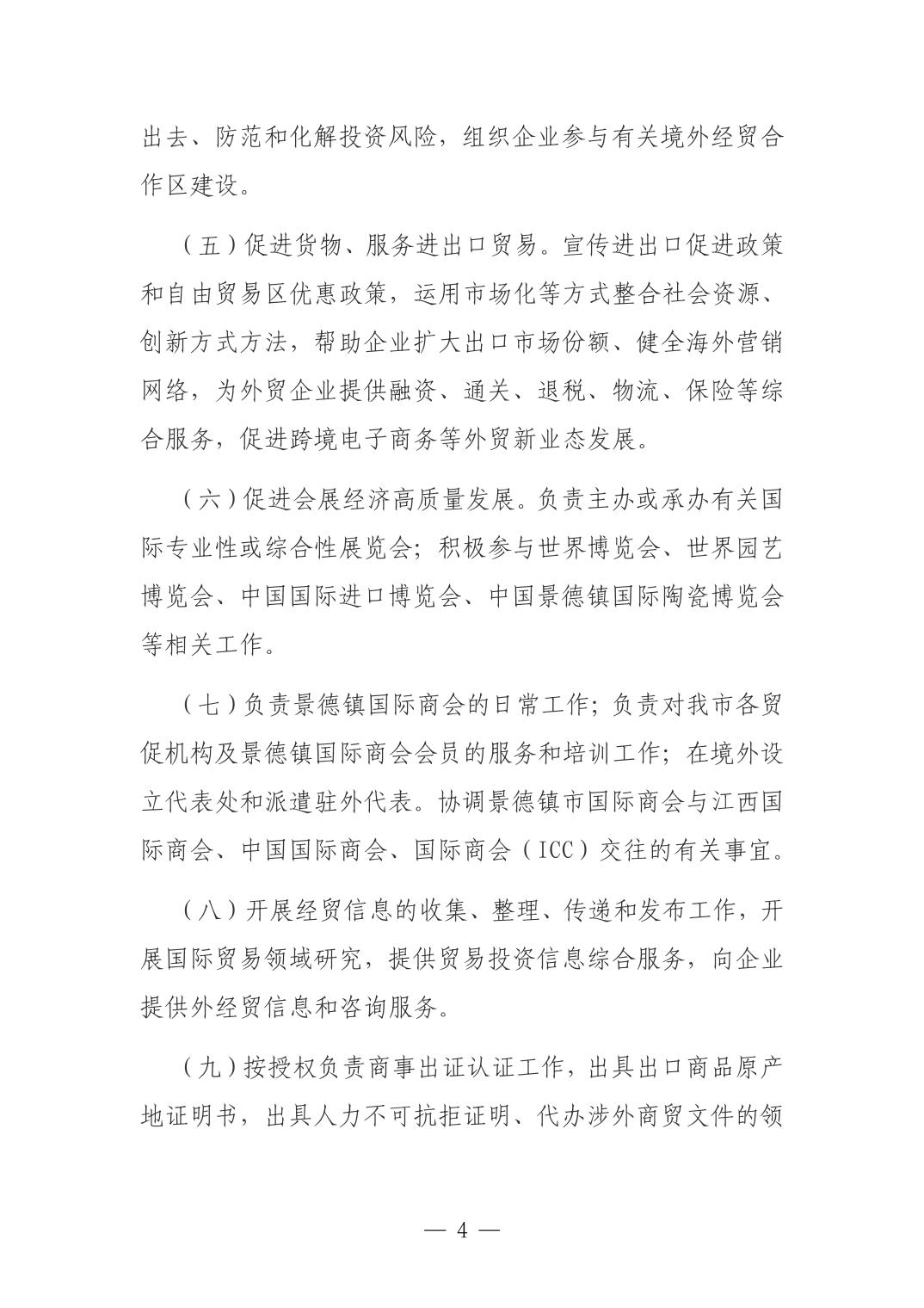 出去、防范和化解投资风险，组织企业参与有关境外经贸合作区建设。

（五）促进货物、服务进出口贸易。宣传进出口促进政策和自由贸易区优惠政策，运用市场化等方式整合社会资源、创新方式方法，帮助企业扩大出口市场份额、健全海外营销网络，为外贸企业提供融资、通关、退税、物流、保险等综合服务，促进跨境电子商务等外贸新业态发展。

（六）促进会展经济高质量发展。负责主办或承办有关国际专业性或综合性展览会；积极参与世界博览会、世界园艺博览会、中国国际进口博览会、中国景德镇国际陶瓷博览会等相关工作。

（七）负责景德镇国际商会的日常工作；负责对我市各贸促机构及景德镇国际商会会员的服务和培训工作；在境外设立代表处和派遣驻外代表。协调景德镇市国际商会与江西国际商会、中国国际商会、国际商会（ICC）交往的有关事宜。

（八）开展经贸信息的收集、整理、传递和发布工作，开展国际贸易领域研究，提供贸易投资信息综合服务，向企业提供外经贸信息和咨询服务。

（九）按授权负责商事出证认证工作，出具出口商品原产地证明书，出具人力不可抗拒证明、代办涉外商贸文件的领

— 4 —